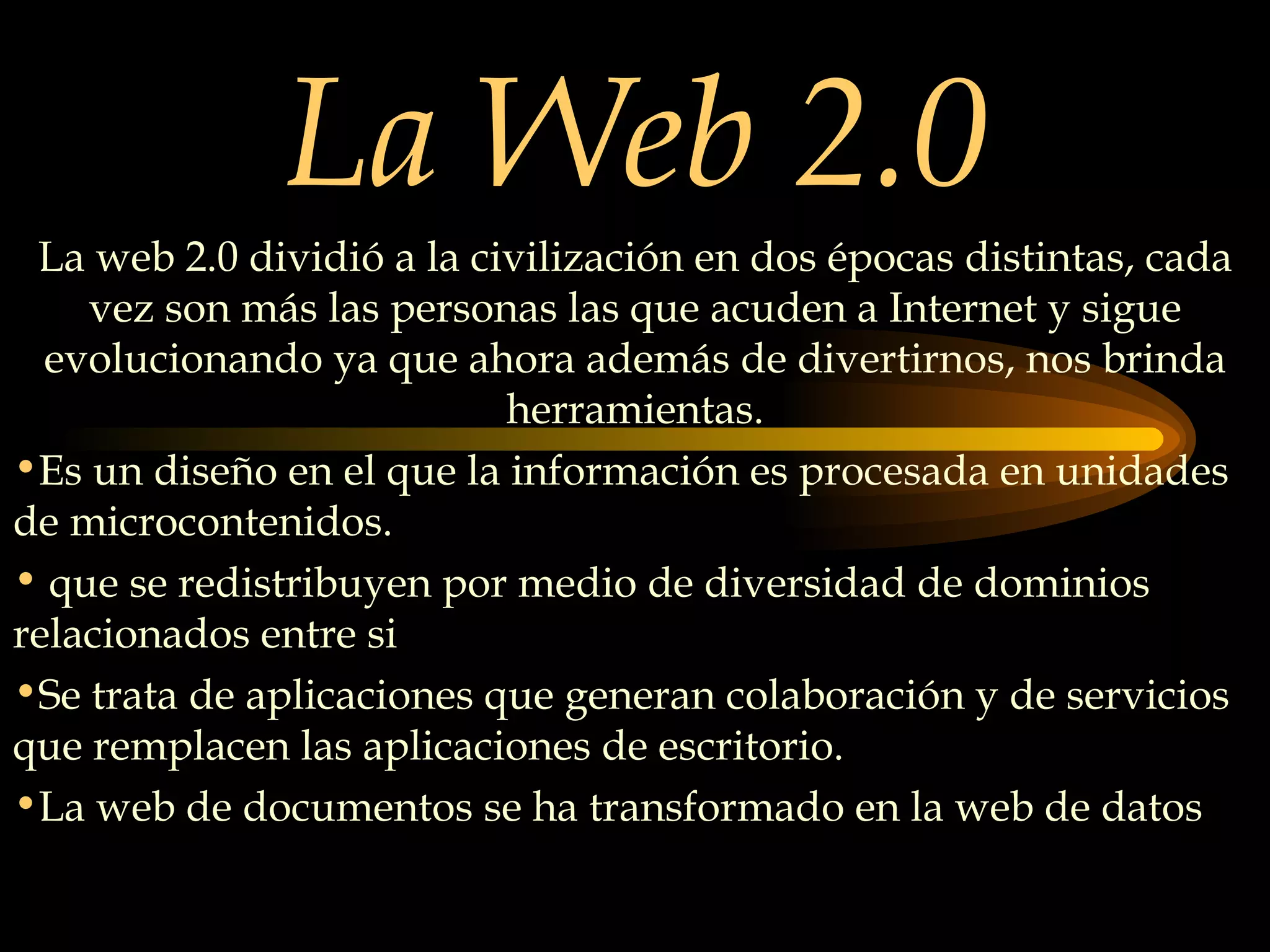 La Web 2.0

La web 2.0 dividió a la civilización en dos épocas distintas, cada vez son más las personas las que acuden a Internet y sigue evolucionando ya que ahora además de divertirnos, nos brinda herramientas.

• Es un diseño en el que la información es procesada en unidades de microcontenidos.

• que se redistribuyen por medio de diversidad de dominios relacionados entre si

• Se trata de aplicaciones que generan colaboración y de servicios que remplacen las aplicaciones de escritorio.

• La web de documentos se ha transformado en la web de datos